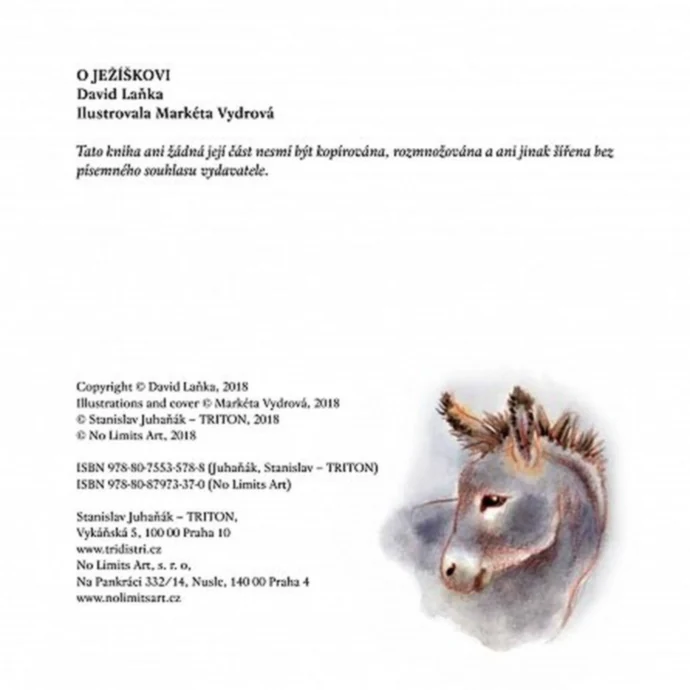 O JEŽÍŠKOVI
David Laňka
Ilustrovala Markéta Vydrová

Tato kniha ani žádná její část nesmí být kopírována, rozmnožována a ani jinak šířena bez písemného souhlasu vydavatele.

Copyright © David Laňka, 2018
Illustrations and cover © Markéta Vydrová, 2018
© Stanislav Juhaňák – TRITON, 2018
© No Limits Art, 2018

ISBN 978-80-7553-578-8 (Juhaňák, Stanislav – TRITON)
ISBN 978-80-87973-37-0 (No Limits Art)

Stanislav Juhaňák – TRITON,
Vykáňská 5, 100 00 Praha 10
www.tridistri.cz
No Limits Art, s. r. o,
Na Pankráci 332/14, Nusle, 140 00 Praha 4
www.nolimitsart.cz